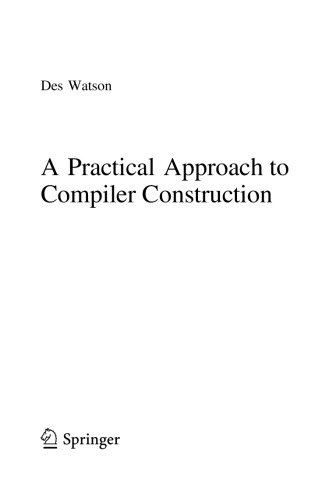 Des Watson

A Practical Approach to Compiler Construction

Springer